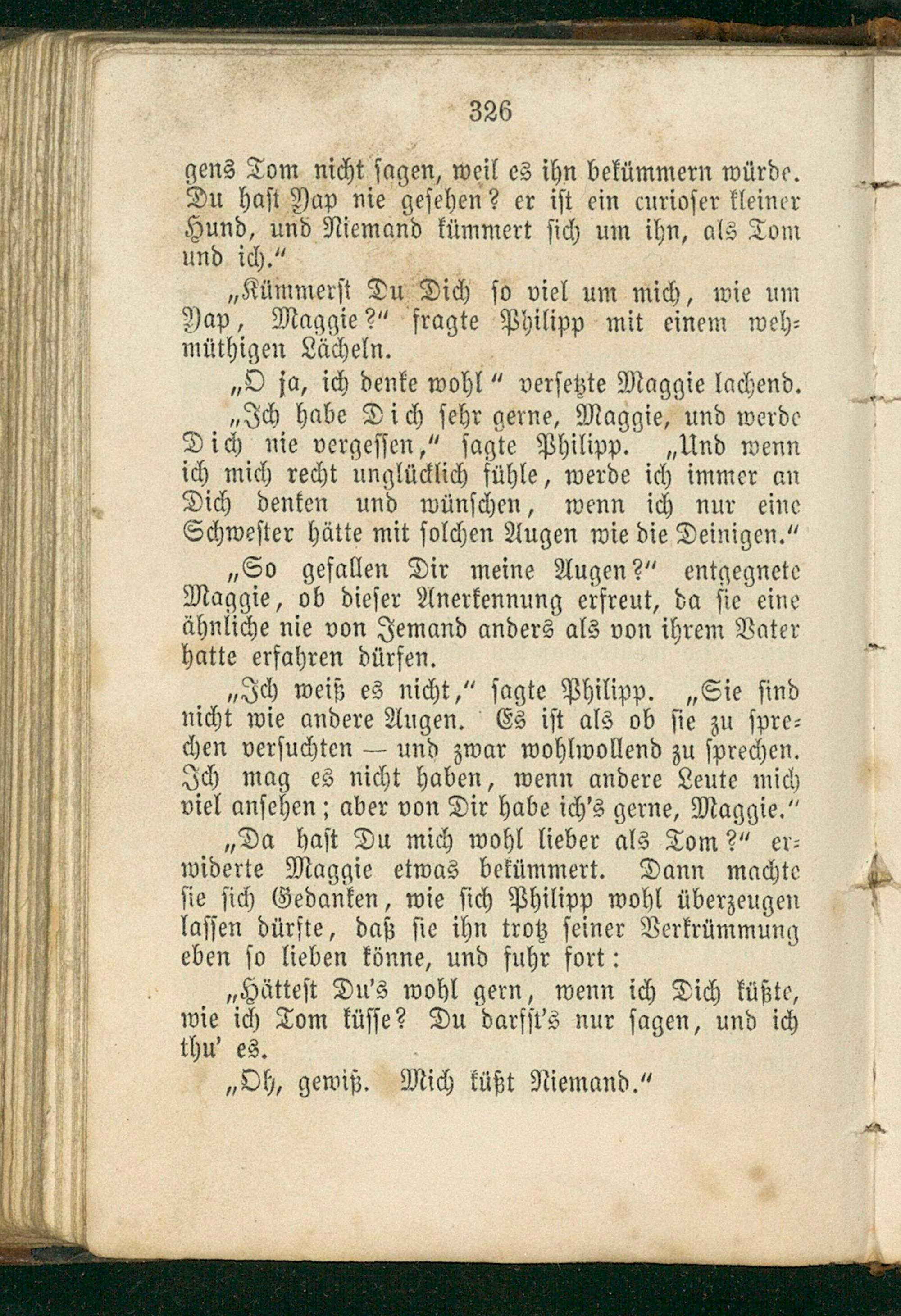 326

gens Tom nicht sagen, weil es ihn bekümmern würde. Du hast Yap nie gesehen? er ist ein curioser kleiner Hund, und Niemand kümmert sich um ihn, als Tom und ich."

„Kümmerst Du Dich so viel um mich, wie um Yap, Maggie?" fragte Philipp mit einem wehmüthigen Lächeln.

„O ja, ich denke wohl" versetzte Maggie lachend.

„Ich habe Dich sehr gerne, Maggie, und werde Dich nie vergessen," sagte Philipp. „Und wenn ich mich recht unglücklich fühle, werde ich immer an Dich denken und wünschen, wenn ich nur eine Schwester hätte mit solchen Augen wie die Deinigen."

„So gefallen Dir meine Augen?" entgegnete Maggie, ob dieser Anerkennung erfreut, da sie eine ähnliche nie von Jemand anders als von ihrem Vater hatte erfahren dürfen.

„Ich weiß es nicht," sagte Philipp. „Sie sind nicht wie andere Augen. Es ist als ob sie zu sprechen versuchten — und zwar wohlwollend zu sprechen. Ich mag es nicht haben, wenn andere Leute mich viel ansehen; aber von Dir habe ich's gerne, Maggie."

„Da hast Du mich wohl lieber als Tom?" erwiderte Maggie etwas bekümmert. Dann machte sie sich Gedanken, wie sich Philipp wohl überzeugen lassen dürfte, daß sie ihn trotz seiner Verkrümmung eben so lieben könne, und fuhr fort:

„Hättest Du's wohl gern, wenn ich Dich küßte, wie ich Tom küsse? Du darfst's nur sagen, und ich thu' es.

„Oh, gewiß. Mich küßt Niemand."